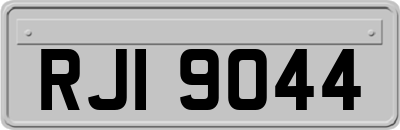 RJI 9044